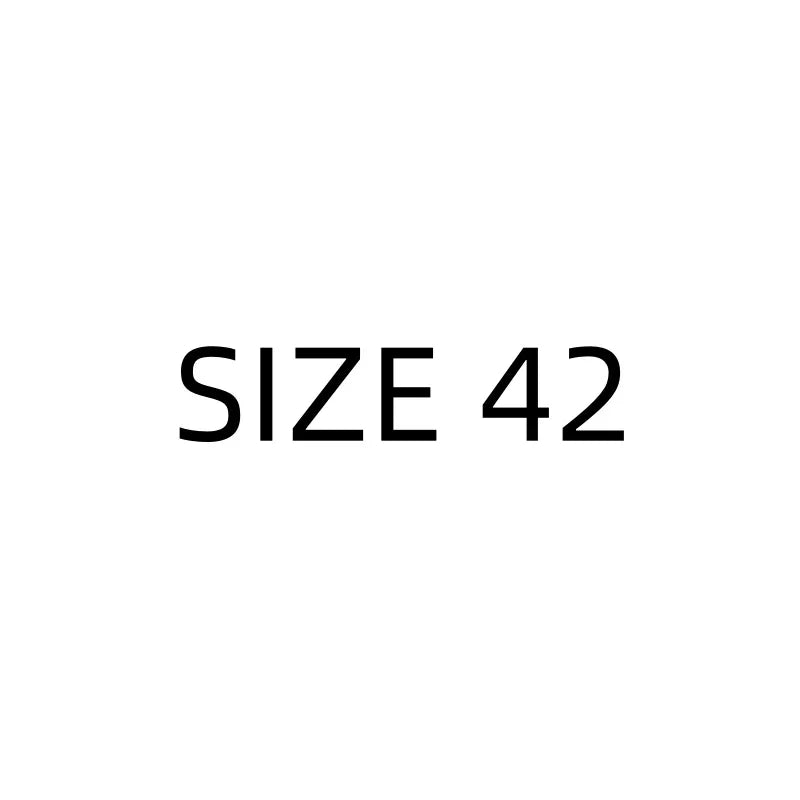 SIZE 42